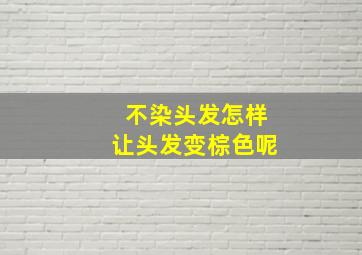 不染头发怎样
让头发变棕色呢